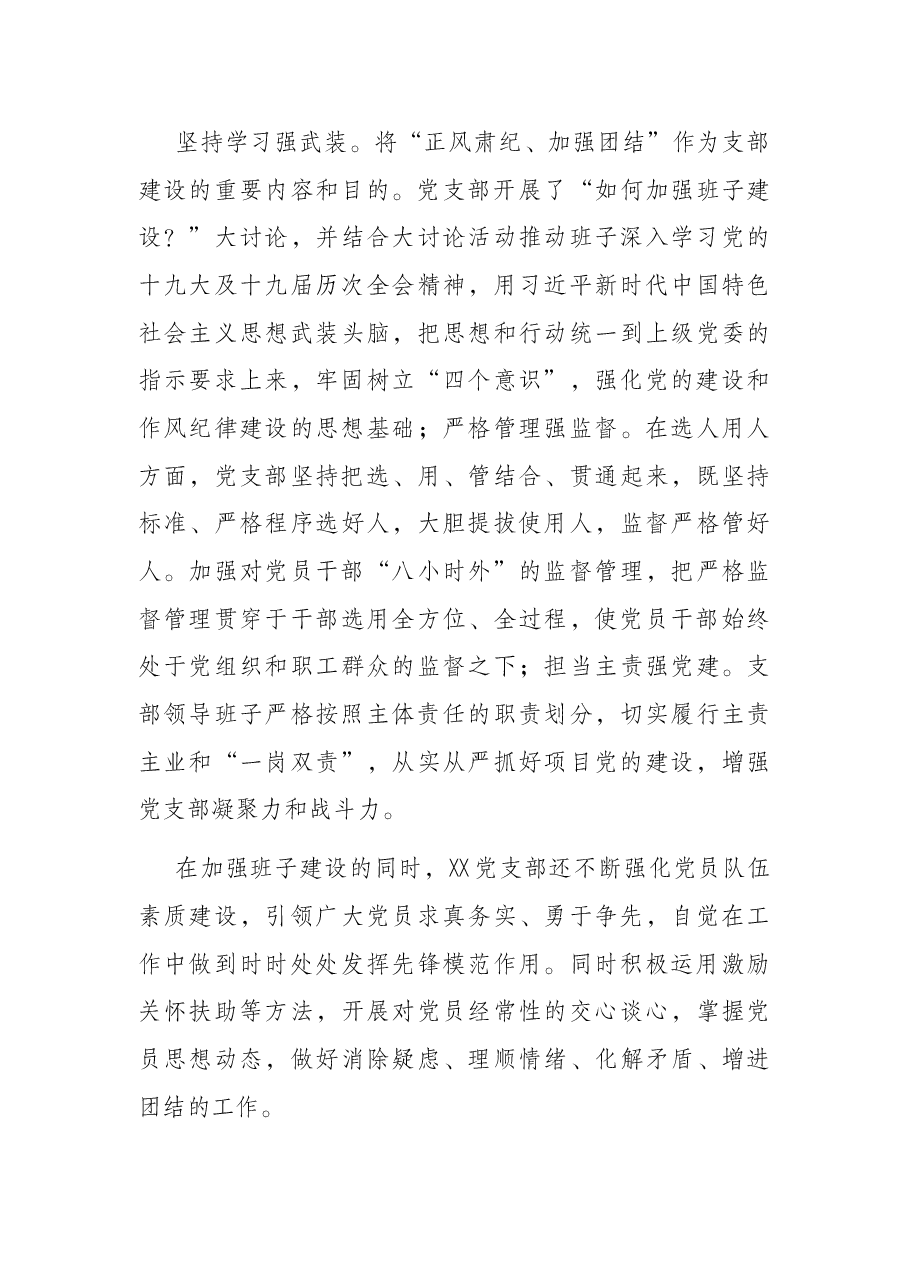 坚持学习强武装。将“正风肃纪、加强团结”作为支部建设的重要内容和目的。党支部开展了“如何加强班子建设？”大讨论，并结合大讨论活动推动班子深入学习党的十九大及十九届历次全会精神，用习近平新时代中国特色社会主义思想武装头脑，把思想和行动统一到上级党委的指示要求上来，牢固树立“四个意识”，强化党的建设和作风纪律建设的思想基础；严格管理强监督。在选人用人方面，党支部坚持把选、用、管结合、贯通起来，既坚持标准、严格程序选好人，大胆提拔使用人，监督严格管好人。加强对党员干部“八小时外”的监督管理，把严格监督管理贯穿于干部选用全方位、全过程，使党员干部始终处于党组织和职工群众的监督之下；担当主责强党建。支部领导班子严格按照主体责任的职责划分，切实履行主责主业和“一岗双责”，从实从严抓好项目党的建设，增强党支部凝聚力和战斗力。

在加强班子建设的同时，XX党支部还不断强化党员队伍素质建设，引领广大党员求真务实、勇于争先，自觉在工作中做到时时处处发挥先锋模范作用。同时积极运用激励关怀扶助等方法，开展对党员经常性的交心谈心，掌握党员思想动态，做好消除疑虑、理顺情绪、化解矛盾、增进团结的工作。